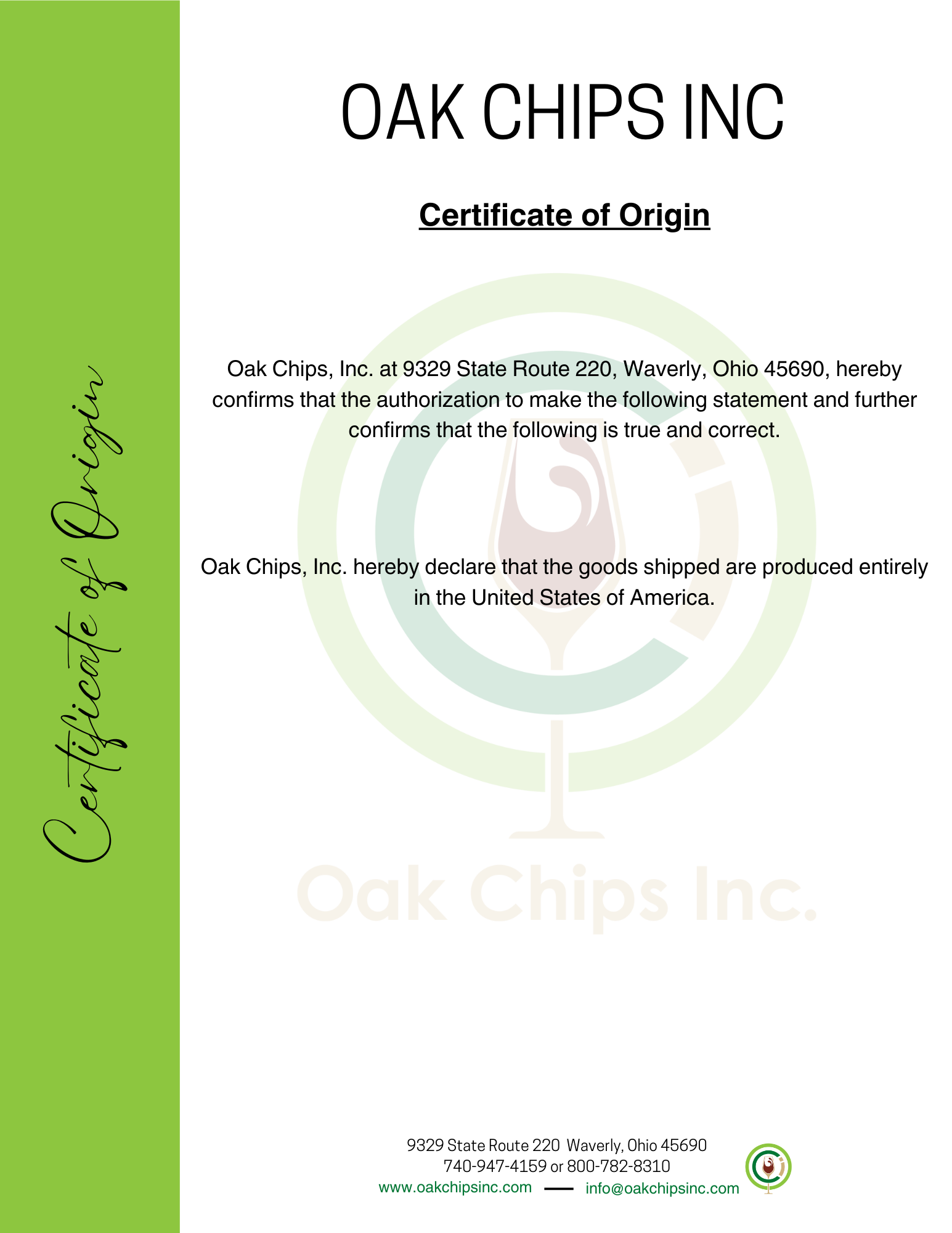 Certificate of Origin

OAK CHIPS INC

Certificate of Origin

Oak Chips, Inc. at 9329 State Route 220, Waverly, Ohio 45690, hereby confirms that the authorization to make the following statement and further confirms that the following is true and correct.

Oak Chips, Inc. hereby declare that the goods shipped are produced entirely in the United States of America.

9329 State Route 220 Waverly, Ohio 45690
740-947-4159 or 800-782-8310
www.oakchipsinc.com — info@oakchipsinc.com

Oak Chips Inc.